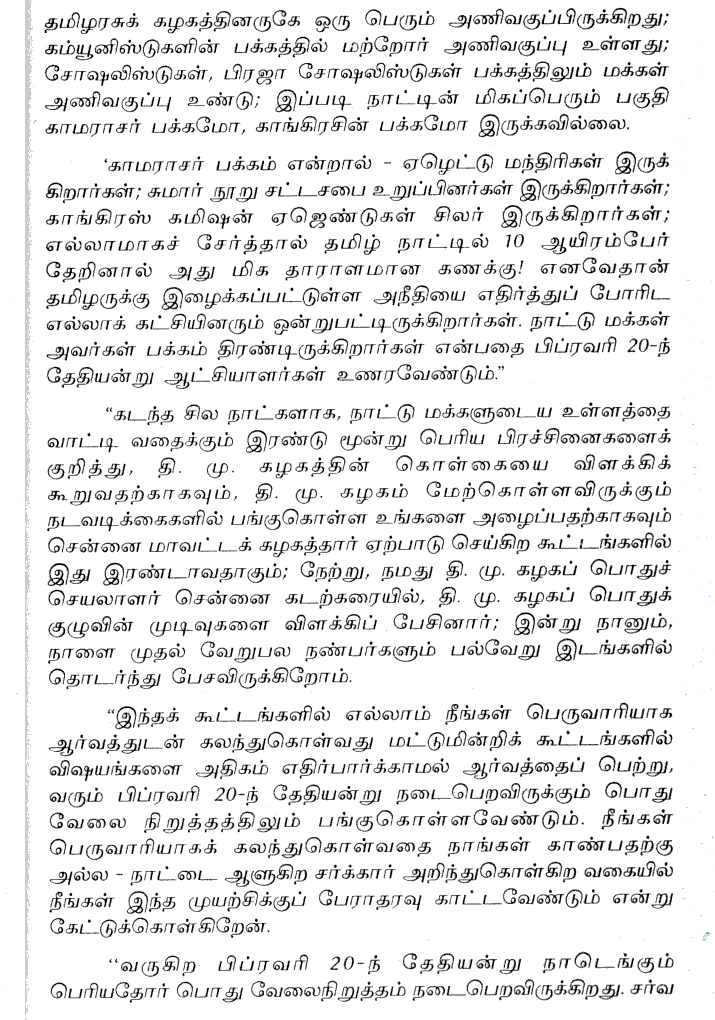 தமிழரசுக் கழகத்தினருகே ஒரு பெரும் அணிவகுப்பிருக்கிறது; கம்யூனிஸ்டுகளின் பக்கத்தில் மற்றோர் அணிவகுப்பு உள்ளது; சோஷலிஸ்டுகள், பிரஜா சோஷலிஸ்டுகள் பக்கத்திலும் மக்கள் அணிவகுப்பு உண்டு; இப்படி நாட்டின் மிகப்பெரும் பகுதி காமராசர் பக்கமோ, காங்கிரசின் பக்கமோ இருக்கவில்லை.

'காமராசர் பக்கம் என்றால் - ஏழெட்டு மந்திரிகள் இருக்கிறார்கள்; சுமார் நூறு சட்டசபை உறுப்பினர்கள் இருக்கிறார்கள்; காங்கிரஸ் கமிஷன் ஏஜெண்டுகள் சிலர் இருக்கிறார்கள்; எல்லாமாகச் சேர்த்தால் தமிழ் நாட்டில் 10 ஆயிரம்பேர் தேறினால் அது மிக தாராளமான கணக்கு! எனவேதான் தமிழருக்கு இழைக்கப்பட்டுள்ள அநீதியை எதிர்த்துப் போரிட எல்லாக் கட்சியினரும் ஒன்றுபட்டிருக்கிறார்கள். நாட்டு மக்கள் அவர்கள் பக்கம் திரண்டிருக்கிறார்கள் என்பதை பிப்ரவரி 20-ந் தேதியன்று ஆட்சியாளர்கள் உணரவேண்டும்."

"கடந்த சில நாட்களாக, நாட்டு மக்களுடைய உள்ளத்தை வாட்டி வதைக்கும் இரண்டு மூன்று பெரிய பிரச்சினைகளைக் குறித்து, தி. மு. கழகத்தின் கொள்கையை விளக்கிக் கூறுவதற்காகவும், தி. மு. கழகம் மேற்கொள்ளவிருக்கும் நடவடிக்கைகளில் பங்குகொள்ள உங்களை அழைப்பதற்காகவும் சென்னை மாவட்டக் கழகத்தார் ஏற்பாடு செய்கிற கூட்டங்களில் இது இரண்டாவதாகும்; நேற்று, நமது தி. மு. கழகப் பொதுச் செயலாளர் சென்னை கடற்கரையில், தி. மு. கழகப் பொதுக் குழுவின் முடிவுகளை விளக்கிப் பேசினார்; இன்று நானும், நாளை முதல் வேறுபல நண்பர்களும் பல்வேறு இடங்களில் தொடர்ந்து பேசவிருக்கிறோம்.

"இந்தக் கூட்டங்களில் எல்லாம் நீங்கள் பெருவாரியாக ஆர்வத்துடன் கலந்துகொள்வது மட்டுமின்றிக் கூட்டங்களில் விஷயங்களை அதிகம் எதிர்பார்க்காமல் ஆர்வத்தைப் பெற்று, வரும் பிப்ரவரி 20-ந் தேதியன்று நடைபெறவிருக்கும் பொது வேலை நிறுத்தத்திலும் பங்குகொள்ளவேண்டும். நீங்கள் பெருவாரியாகக் கலந்துகொள்வதை நாங்கள் காண்பதற்கு அல்ல - நாட்டை ஆளுகிற சர்க்கார் அறிந்துகொள்கிற வகையில் நீங்கள் இந்த முயற்சிக்குப் பேராதரவு காட்டவேண்டும் என்று கேட்டுக்கொள்கிறேன்.

"வருகிற பிப்ரவரி 20-ந் தேதியன்று நாடெங்கும் பெரியதோர் பொது வேலைநிறுத்தம் நடைபெறவிருக்கிறது. சர்வ